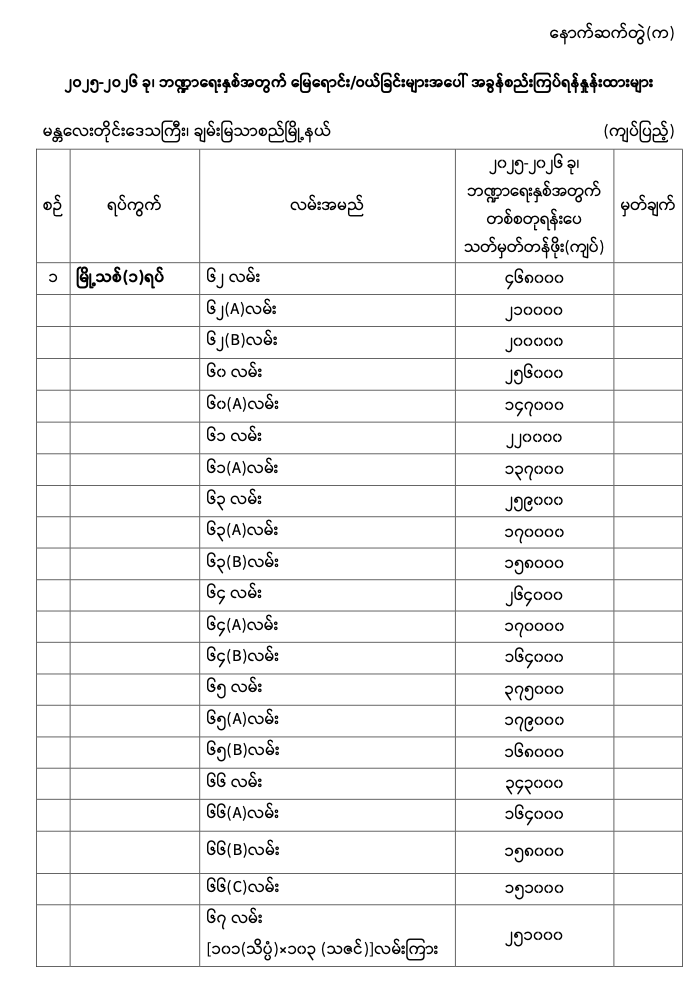 နောက်ဆက်တွဲ(က)

၂၀၂၅-၂၀၂၆ ခု၊ ဘဏ္ဍာရေးနှစ်အတွက် မြေရောင်း/ဝယ်ခြင်းများအပေါ် အခွန်စည်းကြပ်ရန်နှုန်းထားများ

မန္တလေးတိုင်းဒေသကြီး၊ ချမ်းမြသာစည်မြို့နယ် (ကျပ်ပြည့်)

| စဉ် | ရပ်ကွက် | လမ်းအမည် | ၂၀၂၅-၂၀၂၆ ခု၊ ဘဏ္ဍာရေးနှစ်အတွက် တစ်စတုရန်းပေ သတ်မှတ်တန်ဖိုး(ကျပ်) | မှတ်ချက် |
|---|---|---|---|---|
| ၁ | မြို့သစ်(၁)ရပ် | ၆၂ လမ်း | ၄၆၈၀၀၀ | |
| | | ၆၂(A)လမ်း | ၂၁၀၀၀၀ | |
| | | ၆၂(B)လမ်း | ၂၀၀၀၀၀ | |
| | | ၆၀ လမ်း | ၂၅၆၀၀၀ | |
| | | ၆၀(A)လမ်း | ၁၄၇၀၀၀ | |
| | | ၆၁ လမ်း | ၂၂၀၀၀၀ | |
| | | ၆၁(A)လမ်း | ၁၃၇၀၀၀ | |
| | | ၆၃ လမ်း | ၂၅၉၀၀၀ | |
| | | ၆၃(A)လမ်း | ၁၇၀၀၀၀ | |
| | | ၆၃(B)လမ်း | ၁၅၈၀၀၀ | |
| | | ၆၄ လမ်း | ၂၆၄၀၀၀ | |
| | | ၆၄(A)လမ်း | ၁၇၀၀၀၀ | |
| | | ၆၄(B)လမ်း | ၁၆၄၀၀၀ | |
| | | ၆၅ လမ်း | ၃၇၅၀၀၀ | |
| | | ၆၅(A)လမ်း | ၁၇၉၀၀၀ | |
| | | ၆၅(B)လမ်း | ၁၆၈၀၀၀ | |
| | | ၆၆ လမ်း | ၃၄၃၀၀၀ | |
| | | ၆၆(A)လမ်း | ၁၆၄၀၀၀ | |
| | | ၆၆(B)လမ်း | ၁၅၈၀၀၀ | |
| | | ၆၆(C)လမ်း | ၁၅၁၀၀၀ | |
| | | ၆၇ လမ်း [၁၀၁(သိပ္ပံ)×၁၀၃ (သဇင်)]လမ်းကြား | ၂၅၁၀၀၀ | |